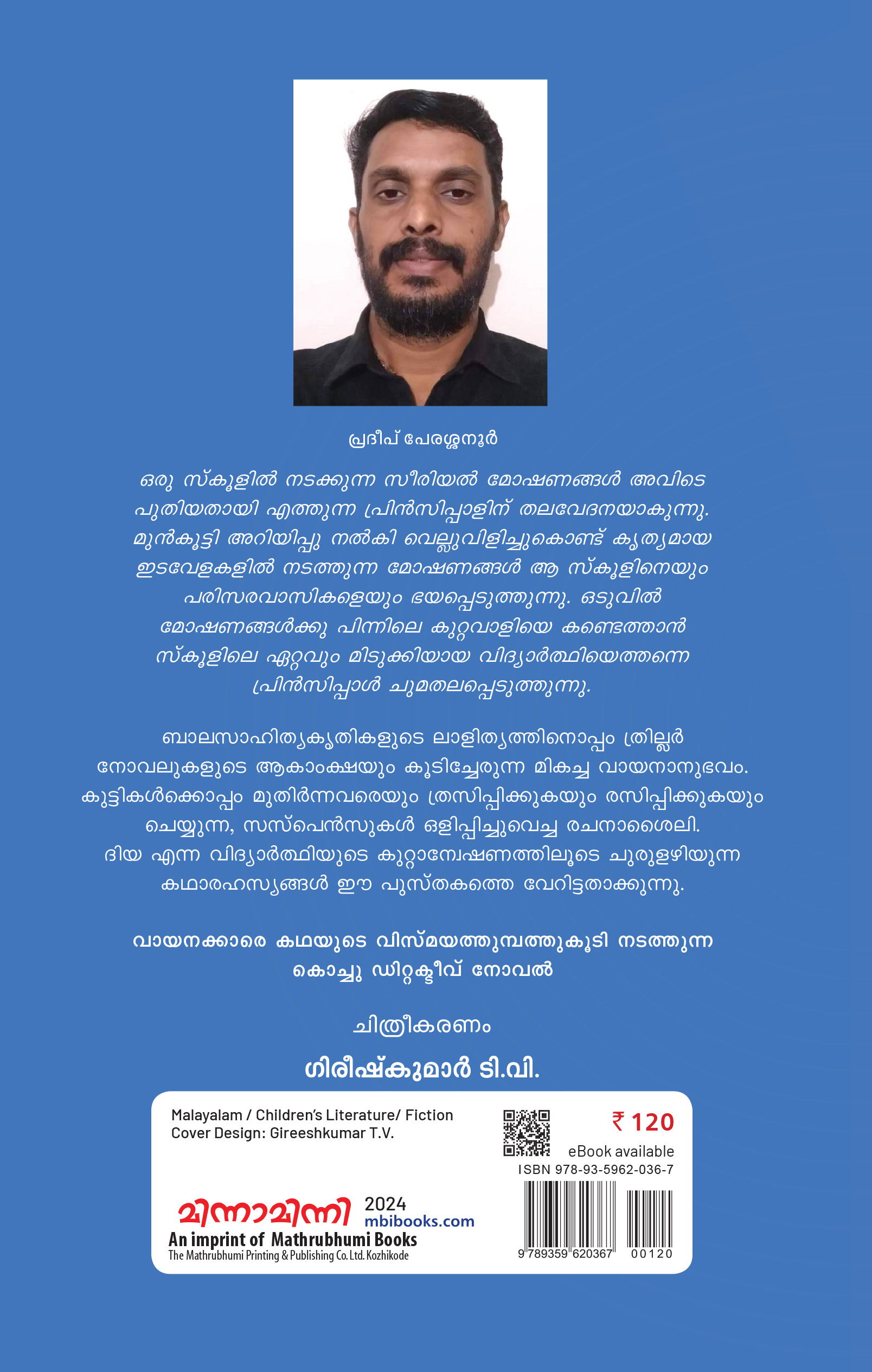 പ്രദീപ് പേരശ്ശനൂർ

ഒരു സ്കൂളിൽ നടക്കുന്ന സീരിയൽ മോഷണങ്ങൾ അവിടെ പുതിയതായി എത്തുന്ന പ്രിൻസിപ്പാളിന് തലവേദനയാകുന്നു. മുൻകൂട്ടി അറിയിപ്പു നൽകി വെല്ലുവിളിച്ചുകൊണ്ട് കൃത്യമായ ഇടവേളകളിൽ നടത്തുന്ന മോഷണങ്ങൾ ആ സ്കൂളിനെയും പരിസരവാസികളെയും ഭയപ്പെടുത്തുന്നു. ഒടുവിൽ മോഷണങ്ങൾക്കു പിന്നിലെ കുറ്റവാളിയെ കണ്ടെത്താൻ സ്കൂളിലെ ഏറ്റവും മിടുക്കിയായ വിദ്യാർത്ഥിയെത്തന്നെ പ്രിൻസിപ്പാൾ ചുമതലപ്പെടുത്തുന്നു.

ബാലസാഹിത്യകൃതികളുടെ ലാളിത്യത്തിനൊപ്പം ത്രില്ലർ നോവലുകളുടെ ആകാംക്ഷയും കൂടിച്ചേരുന്ന മികച്ച വായനാനുഭവം. കുട്ടികൾക്കൊപ്പം മുതിർന്നവരെയും ത്രസിപ്പിക്കുകയും രസിപ്പിക്കുകയും ചെയ്യുന്ന, സസ്പെൻസുകൾ ഒളിപ്പിച്ചുവെച്ച രചനാശൈലി. ദിയ എന്ന വിദ്യാർത്ഥിയുടെ കുറ്റാന്വേഷണത്തിലൂടെ ചുരുളഴിയുന്ന കഥാരഹസ്യങ്ങൾ ഈ പുസ്തകത്തെ വേറിട്ടതാക്കുന്നു.

വായനക്കാരെ കഥയുടെ വിസ്മയത്തുമ്പത്തുകൂടി നടത്തുന്ന കൊച്ചു ഡിറ്റക്ടീവ് നോവൽ

ചിത്രീകരണം
ഗിരീഷ്കുമാർ ടി.വി.

Malayalam / Children's Literature/ Fiction
Cover Design: Gireeshkumar T.V.

₹ 120
eBook available
ISBN 978-93-5962-036-7

മിന്നാമിന്നി 2024
mbibooks.com
An imprint of Mathrubhumi Books
The Mathrubhumi Printing & Publishing Co. Ltd. Kozhikode

9 789359 620367 00120